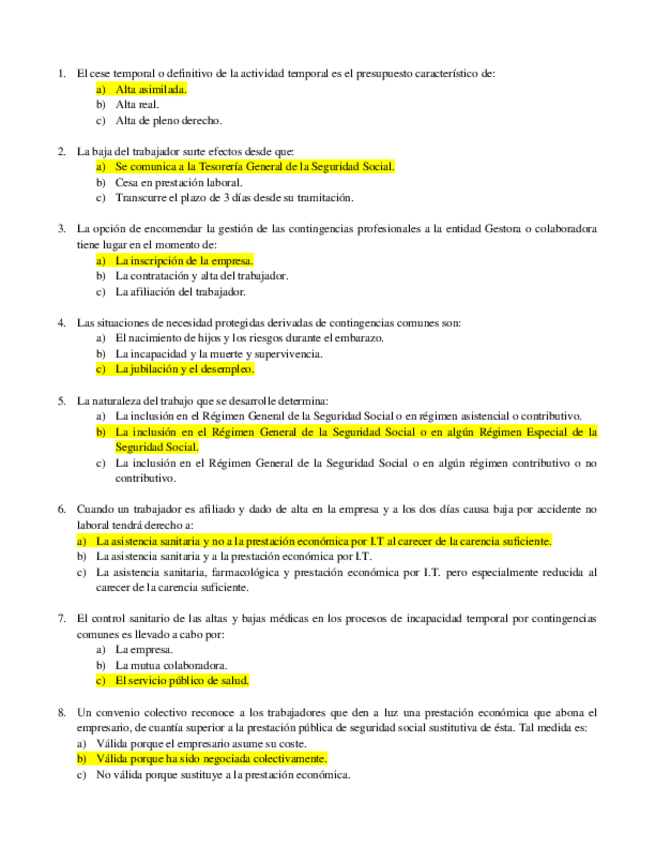 1. El cese temporal o definitivo de la actividad temporal es el presupuesto característico de:
a) Alta asimilada.
b) Alta real.
c) Alta de pleno derecho.

2. La baja del trabajador surte efectos desde que:
a) Se comunica a la Tesorería General de la Seguridad Social.
b) Cesa en prestación laboral.
c) Transcurre el plazo de 3 días desde su tramitación.

3. La opción de encomendar la gestión de las contingencias profesionales a la entidad Gestora o colaboradora tiene lugar en el momento de:
a) La inscripción de la empresa.
b) La contratación y alta del trabajador.
c) La afiliación del trabajador.

4. Las situaciones de necesidad protegidas derivadas de contingencias comunes son:
a) El nacimiento de hijos y los riesgos durante el embarazo.
b) La incapacidad y la muerte y supervivencia.
c) La jubilación y el desempleo.

5. La naturaleza del trabajo que se desarrolle determina:
a) La inclusión en el Régimen General de la Seguridad Social o en régimen asistencial o contributivo.
b) La inclusión en el Régimen General de la Seguridad Social o en algún Régimen Especial de la Seguridad Social.
c) La inclusión en el Régimen General de la Seguridad Social o en algún régimen contributivo o no contributivo.

6. Cuando un trabajador es afiliado y dado de alta en la empresa y a los dos días causa baja por accidente no laboral tendrá derecho a:
a) La asistencia sanitaria y no a la prestación económica por I.T al carecer de la carencia suficiente.
b) La asistencia sanitaria y a la prestación económica por I.T.
c) La asistencia sanitaria, farmacológica y prestación económica por I.T. pero especialmente reducida al carecer de la carencia suficiente.

7. El control sanitario de las altas y bajas médicas en los procesos de incapacidad temporal por contingencias comunes es llevado a cabo por:
a) La empresa.
b) La mutua colaboradora.
c) El servicio público de salud.

8. Un convenio colectivo reconoce a los trabajadores que den a luz una prestación económica que abona el empresario, de cuantía superior a la prestación pública de seguridad social sustitutiva de ésta. Tal medida es:
a) Válida porque el empresario asume su coste.
b) Válida porque ha sido negociada colectivamente.
c) No válida porque sustituye a la prestación económica.